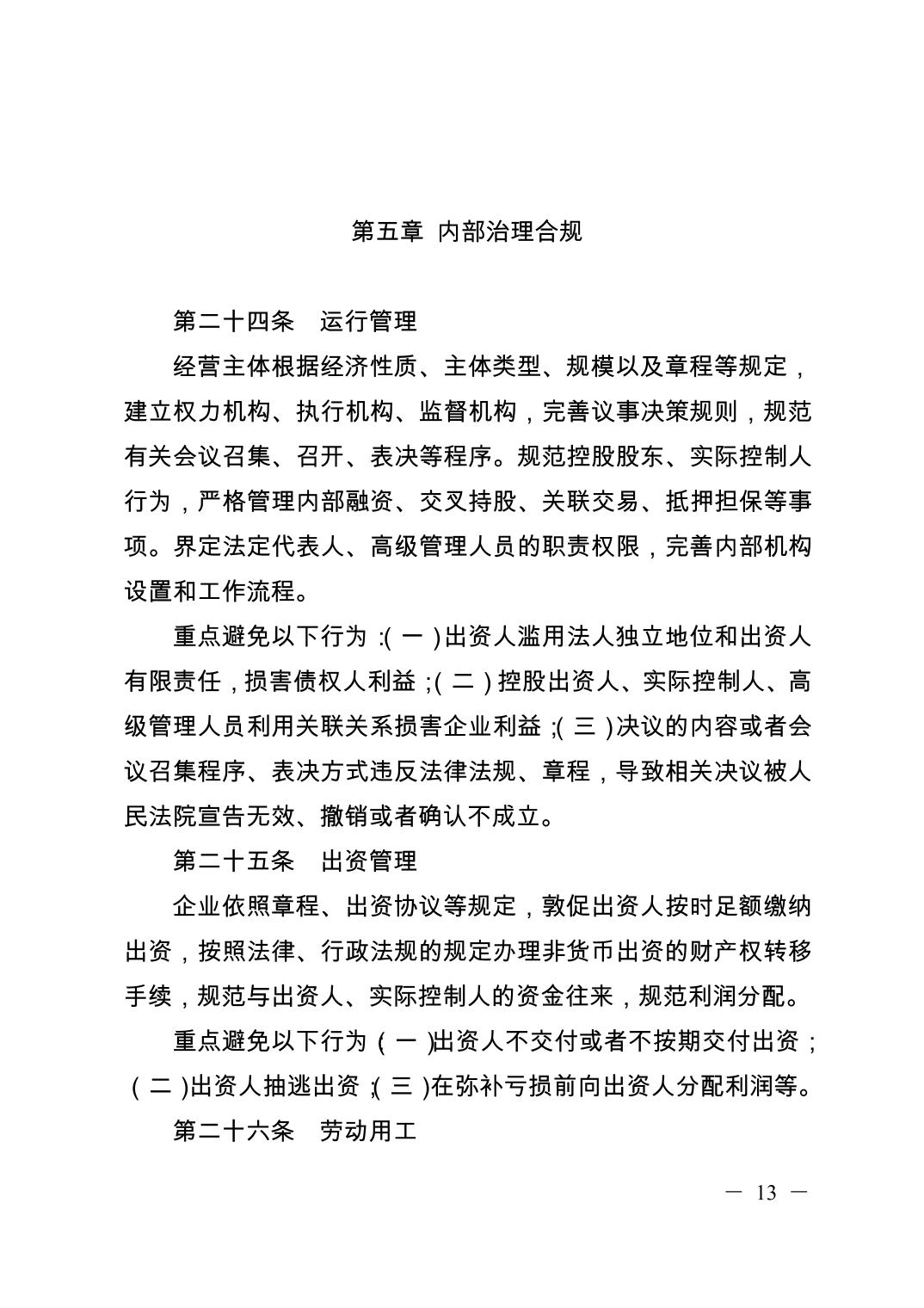 第五章 内部治理合规

第二十四条 运行管理

经营主体根据经济性质、主体类型、规模以及章程等规定，建立权力机构、执行机构、监督机构，完善议事决策规则，规范有关会议召集、召开、表决等程序。规范控股股东、实际控制人行为，严格管理内部融资、交叉持股、关联交易、抵押担保等事项。界定法定代表人、高级管理人员的职责权限，完善内部机构设置和工作流程。

重点避免以下行为：（一）出资人滥用法人独立地位和出资人有限责任，损害债权人利益；（二）控股出资人、实际控制人、高级管理人员利用关联关系损害企业利益；（三）决议的内容或者会议召集程序、表决方式违反法律法规、章程，导致相关决议被人民法院宣告无效、撤销或者确认不成立。

第二十五条 出资管理

企业依照章程、出资协议等规定，敦促出资人按时足额缴纳出资，按照法律、行政法规的规定办理非货币出资的财产权转移手续，规范与出资人、实际控制人的资金往来，规范利润分配。

重点避免以下行为（一）出资人不交付或者不按期交付出资；（二）出资人抽逃出资；（三）在弥补亏损前向出资人分配利润等。

第二十六条 劳动用工

— 13 —